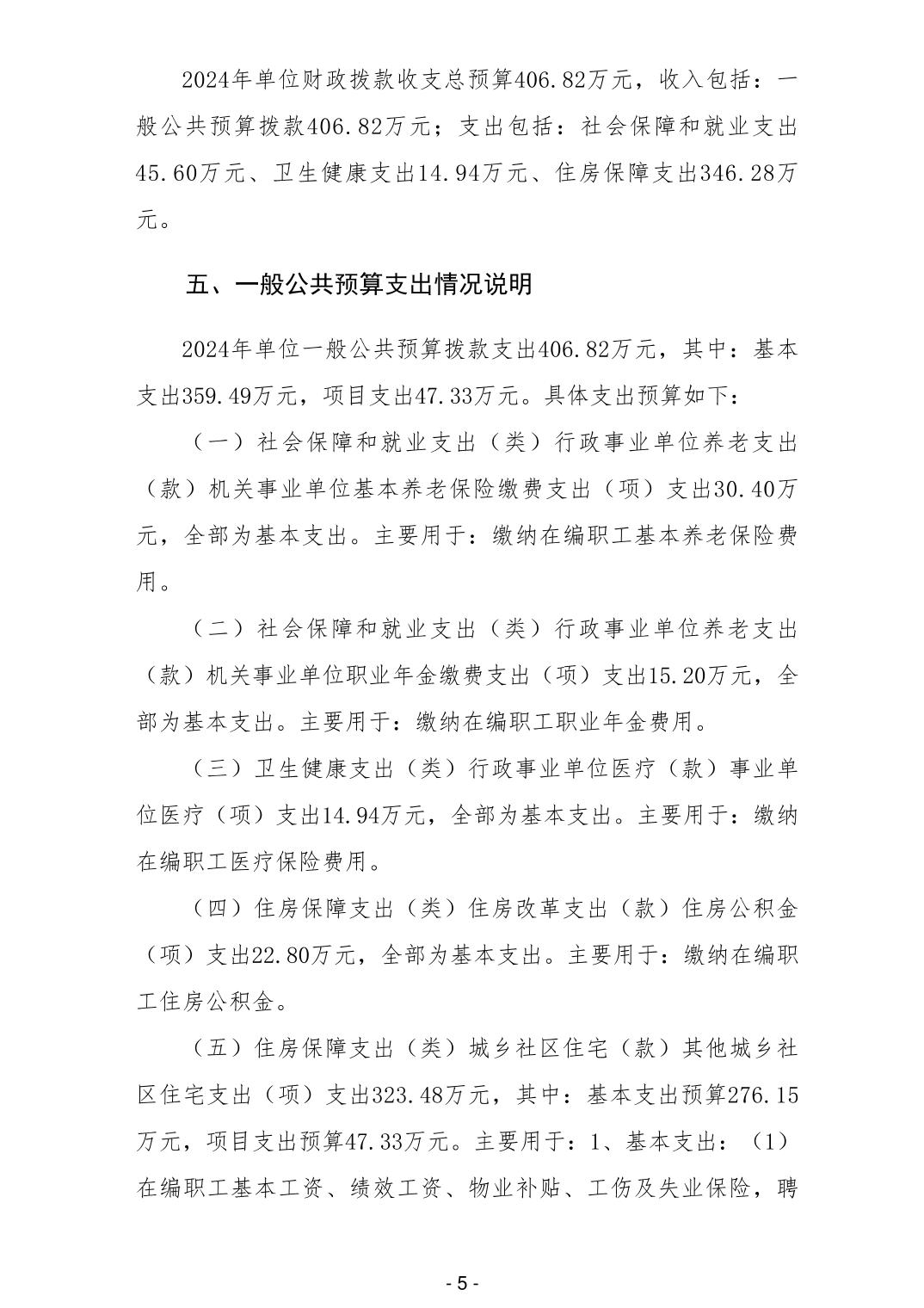 2024年单位财政拨款收支总预算406.82万元，收入包括：一般公共预算拨款406.82万元；支出包括：社会保障和就业支出45.60万元、卫生健康支出14.94万元、住房保障支出346.28万元。

五、一般公共预算支出情况说明

2024年单位一般公共预算拨款支出406.82万元，其中：基本支出359.49万元，项目支出47.33万元。具体支出预算如下：

（一）社会保障和就业支出（类）行政事业单位养老支出（款）机关事业单位基本养老保险缴费支出（项）支出30.40万元，全部为基本支出。主要用于：缴纳在编职工基本养老保险费用。

（二）社会保障和就业支出（类）行政事业单位养老支出（款）机关事业单位职业年金缴费支出（项）支出15.20万元，全部为基本支出。主要用于：缴纳在编职工职业年金费用。

（三）卫生健康支出（类）行政事业单位医疗（款）事业单位医疗（项）支出14.94万元，全部为基本支出。主要用于：缴纳在编职工医疗保险费用。

（四）住房保障支出（类）住房改革支出（款）住房公积金（项）支出22.80万元，全部为基本支出。主要用于：缴纳在编职工住房公积金。

（五）住房保障支出（类）城乡社区住宅（款）其他城乡社区住宅支出（项）支出323.48万元，其中：基本支出预算276.15万元，项目支出预算47.33万元。主要用于：1、基本支出：（1）在编职工基本工资、绩效工资、物业补贴、工伤及失业保险，聘

- 5 -